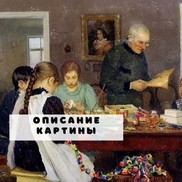 ОПИСАНИЕ
КАРТИНЫ